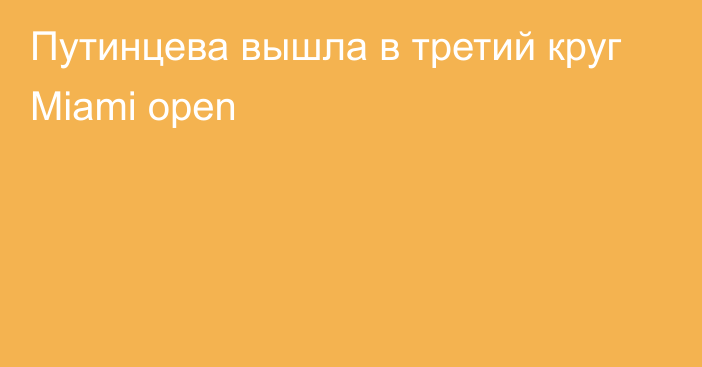 Путинцева вышла в третий круг Miami open